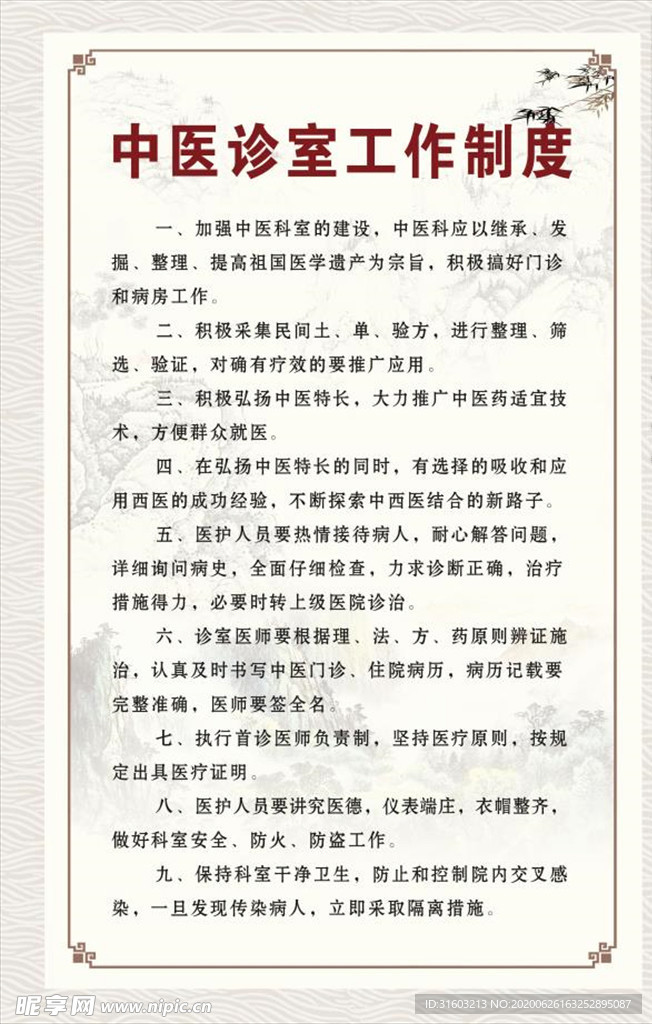 中医诊室工作制度

一、加强中医科室的建设，中医科应以继承、发掘、整理、提高祖国医学遗产为宗旨，积极搞好门诊和病房工作。

二、积极采集民间土、单、验方，进行整理、筛选、验证，对确有疗效的要推广应用。

三、积极弘扬中医特长，大力推广中医药适宜技术，方便群众就医。

四、在弘扬中医特长的同时，有选择的吸收和应用西医的成功经验，不断探索中西医结合的新路子。

五、医护人员要热情接待病人，耐心解答问题，详细询问病史，全面仔细检查，力求诊断正确，治疗措施得力，必要时转上级医院诊治。

六、诊室医师要根据理、法、方、药原则辨证施治，认真及时书写中医门诊、住院病历，病历记载要完整准确，医师要签全名。

七、执行首诊医师负责制，坚持医疗原则，按规定出具医疗证明。

八、医护人员要讲究医德，仪表端庄，衣帽整齐，做好科室安全、防火、防盗工作。

九、保持科室干净卫生，防止和控制院内交叉感染，一旦发现传染病人，立即采取隔离措施。

昵享网 www.nipic.cn ID:31603213 NO:20200626163252895087